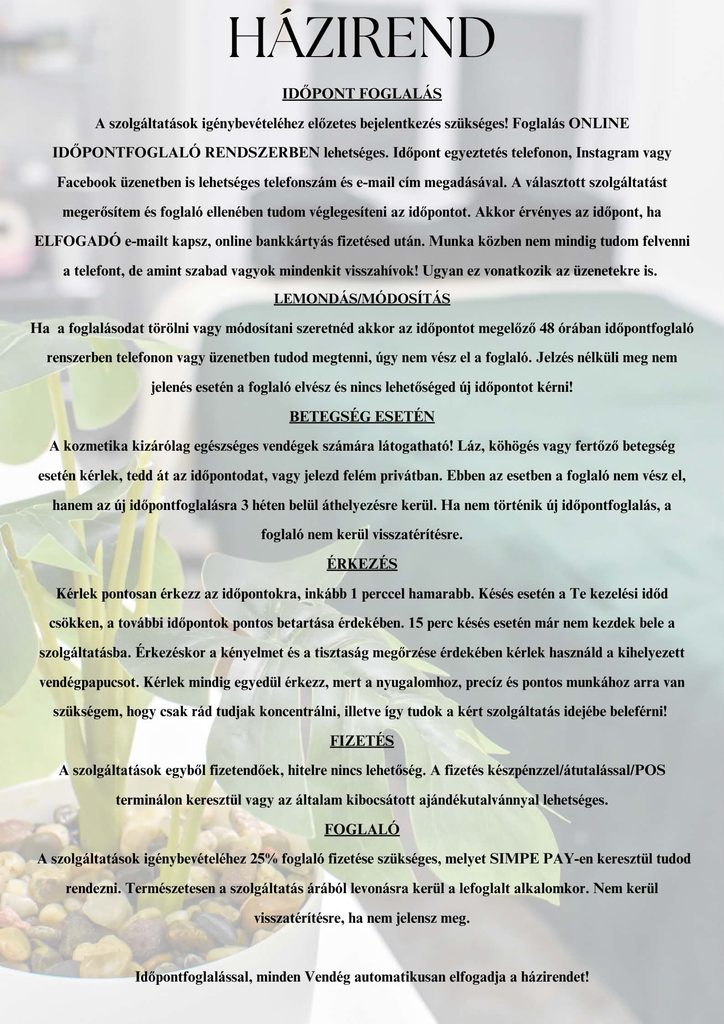 HÁZIREND

IDŐPONT FOGLALÁS

A szolgáltatások igénybevételéhez előzetes bejelentkezés szükséges! Foglalás ONLINE IDŐPONTFOGLALÓ RENDSZERBEN lehetséges. Időpont egyeztetés telefonon, Instagram vagy Facebook üzenetben is lehetséges telefonszám és e-mail cím megadásával. A választott szolgáltatást megerősítem és foglaló ellenében tudom véglegesíteni az időpontot. Akkor érvényes az időpont, ha ELFOGADÓ e-mailt kapsz, online bankkártyás fizetésed után. Munka közben nem mindig tudom felvenni a telefont, de amint szabad vagyok mindenkit visszahívok! Ugyan ez vonatkozik az üzenetekre is.

LEMONDÁS/MÓDOSÍTÁS

Ha a foglalásodat törölni vagy módosítani szeretnéd akkor az időpontot megelőző 48 órában időpontfoglaló renszerben telefonon vagy üzenetben tudod megtenni, úgy nem vész el a foglaló. Jelzés nélküli meg nem jelenés esetén a foglaló elvész és nincs lehetőséged új időpontot kérni!

BETEGSÉG ESETÉN

A kozmetika kizárólag egészséges vendégek számára látogatható! Láz, köhögés vagy fertőző betegség esetén kérlek, tedd át az időpontodat, vagy jelezd felém privátban. Ebben az esetben a foglaló nem vész el, hanem az új időpontfoglalásra 3 héten belül áthelyezésre kerül. Ha nem történik új időpontfoglalás, a foglaló nem kerül visszatérítésre.

ÉRKEZÉS

Kérlek pontosan érkezz az időpontokra, inkább 1 perccel hamarabb. Késés esetén a Te kezelési időd csökken, a további időpontok pontos betartása érdekében. 15 perc késés esetén már nem kezdek bele a szolgáltatásba. Érkezéskor a kényelmet és a tisztaság megőrzése érdekében kérlek használd a kihelyezett vendégpapucsot. Kérlek mindig egyedül érkezz, mert a nyugalomhoz, precíz és pontos munkához arra van szükségem, hogy csak rád tudjak koncentrálni, illetve így tudok a kért szolgáltatás idejébe beleférni!

FIZETÉS

A szolgáltatások egyből fizetendőek, hitelre nincs lehetőség. A fizetés készpénzzel/átutalással/POS terminálon keresztül vagy az általam kibocsátott ajándékutalvánnyal lehetséges.

FOGLALÓ

A szolgáltatások igénybevételéhez 25% foglaló fizetése szükséges, melyet SIMPE PAY-en keresztül tudod rendezni. Természetesen a szolgáltatás árából levonásra kerül a lefoglalt alkalomkor. Nem kerül visszatérítésre, ha nem jelensz meg.

Időpontfoglalással, minden Vendég automatikusan elfogadja a házirendet!